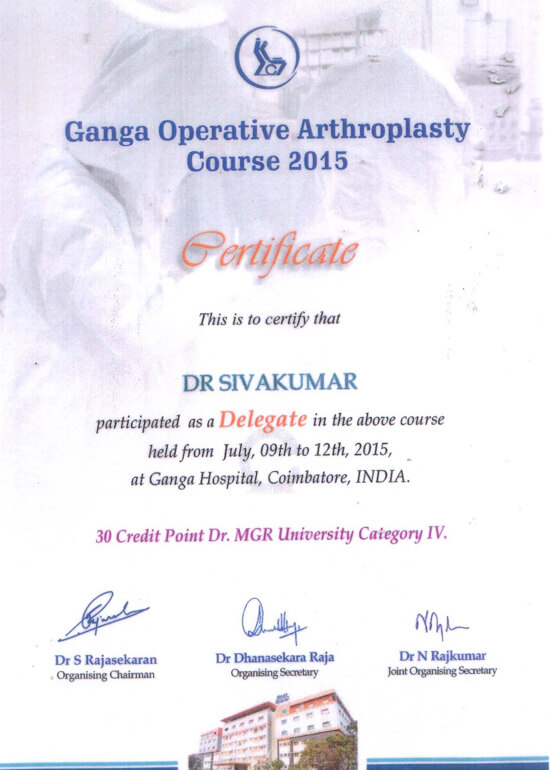 Ganga Operative Arthroplasty Course 2015

Certificate

This is to certify that

DR SIVAKUMAR

participated as a Delegate in the above course held from July, 09th to 12th, 2015, at Ganga Hospital, Coimbatore, INDIA.

30 Credit Point Dr. MGR University Category IV.

Dr S Rajasekaran
Organising Chairman

Dr Dhanasekara Raja
Organising Secretary

Dr N Rajkumar
Joint Organising Secretary